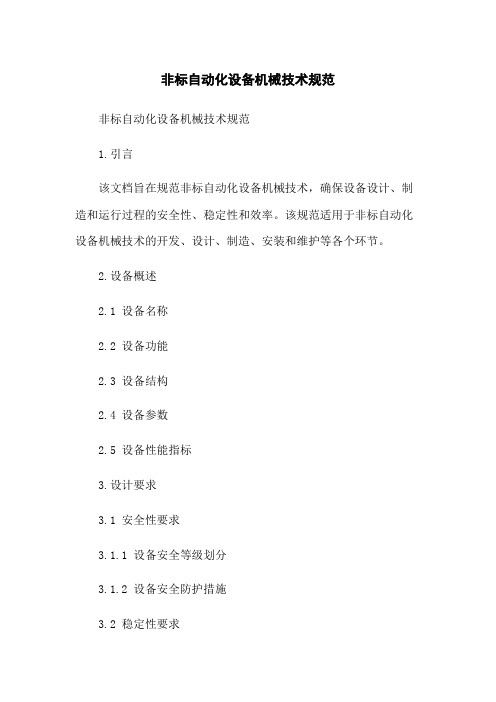 非标自动化设备机械技术规范

非标自动化设备机械技术规范

1.引言

该文档旨在规范非标自动化设备机械技术，确保设备设计、制造和运行过程的安全性、稳定性和效率。该规范适用于非标自动化设备机械技术的开发、设计、制造、安装和维护等各个环节。

2.设备概述

2.1 设备名称

2.2 设备功能

2.3 设备结构

2.4 设备参数

2.5 设备性能指标

3.设计要求

3.1 安全性要求

3.1.1 设备安全等级划分

3.1.2 设备安全防护措施

3.2 稳定性要求